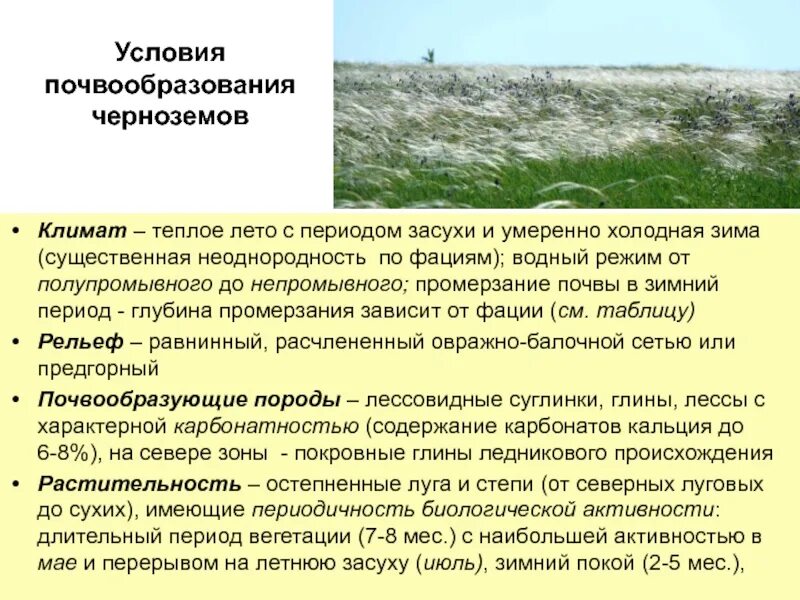 Условия почвообразования черноземов

• Климат – теплое лето с периодом засухи и умеренно холодная зима (существенная неоднородность по фациям); водный режим от полупромывного до непромывного; промерзание почвы в зимний период - глубина промерзания зависит от фации (см. таблицу)
• Рельеф – равнинный, расчлененный овражно-балочной сетью или предгорный
• Почвообразующие породы – лессовидные суглинки, глины, лессы с характерной карбонатностью (содержание карбонатов кальция до 6-8%), на севере зоны - покровные глины ледникового происхождения
• Растительность – остепненные луга и степи (от северных луговых до сухих), имеющие периодичность биологической активности: длительный период вегетации (7-8 мес.) с наибольшей активностью в мае и перерывом на летнюю засуху (июль), зимний покой (2-5 мес.),